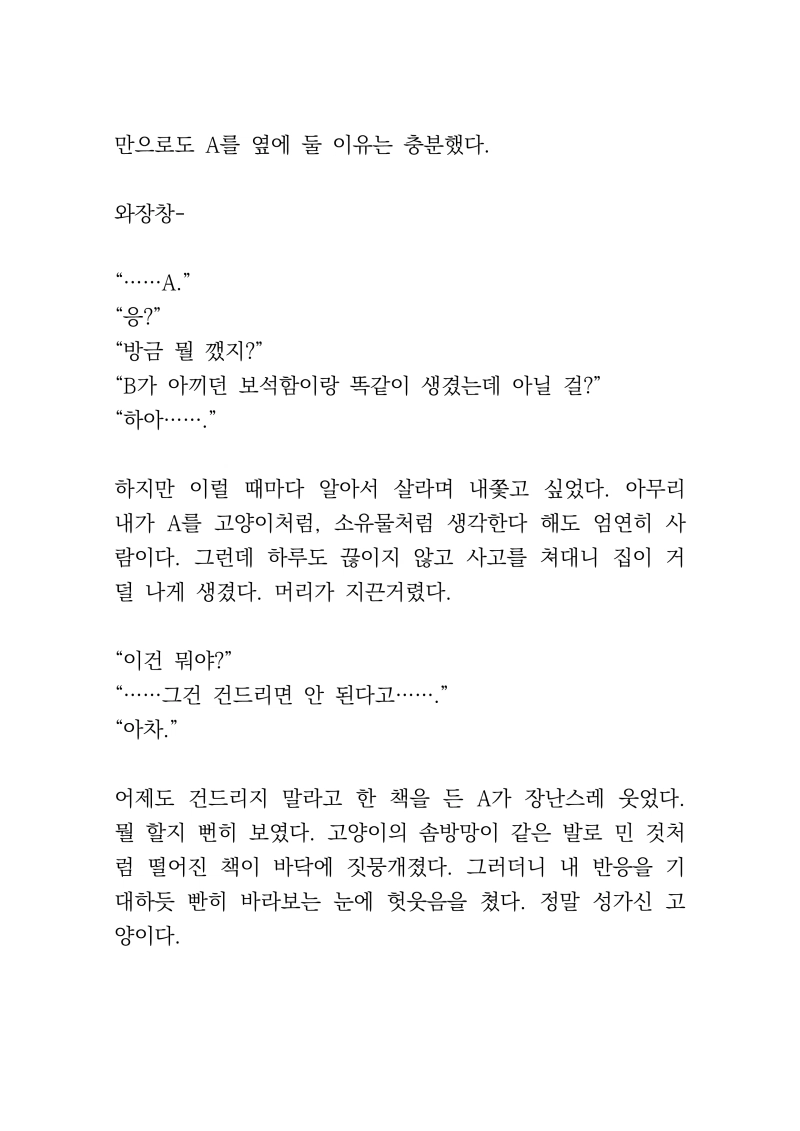 만으로도 A를 옆에 둘 이유는 충분했다.

와장창-

“……A.”
“응?”
“방금 뭘 깼지?”
“B가 아끼던 보석함이랑 똑같이 생겼는데 아닐 걸?”
“하아…….”

하지만 이럴 때마다 알아서 살라며 내쫓고 싶었다. 아무리 내가 A를 고양이처럼, 소유물처럼 생각한다 해도 엄연히 사람이다. 그런데 하루도 끊이지 않고 사고를 쳐대니 집이 거덜 나게 생겼다. 머리가 지끈거렸다.

“이건 뭐야?”
“……그건 건드리면 안 된다고…….”
“아차.”

어제도 건드리지 말라고 한 책을 든 A가 장난스레 웃었다. 뭘 할지 뻔히 보였다. 고양이의 솜방망이 같은 발로 민 것처럼 떨어진 책이 바닥에 짓뭉개졌다. 그러더니 내 반응을 기대하듯 빤히 바라보는 눈에 헛웃음을 쳤다. 정말 성가신 고양이다.